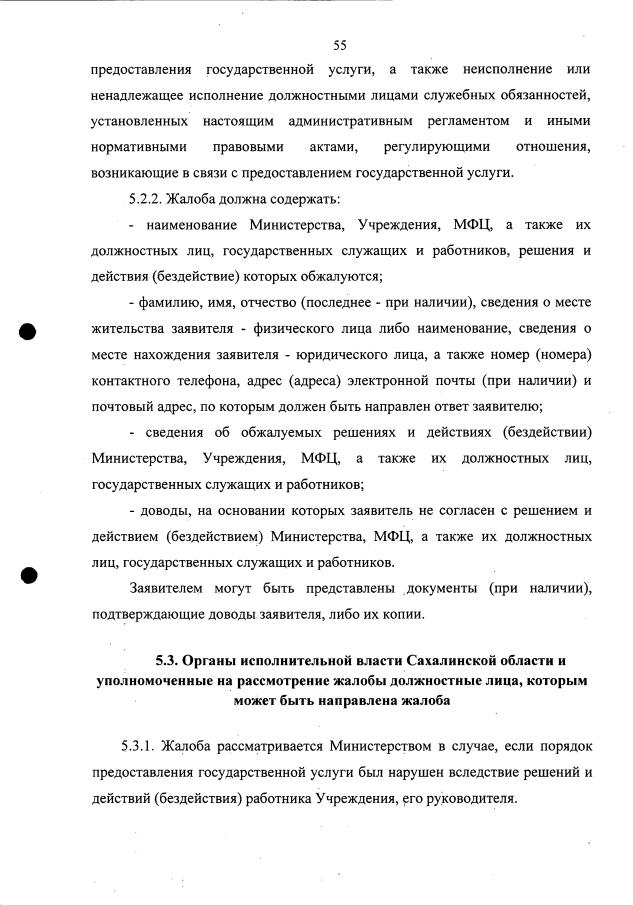 55

предоставления государственной услуги, а также неисполнение или ненадлежащее исполнение должностными лицами служебных обязанностей, установленных настоящим административным регламентом и иными нормативными правовыми актами, регулирующими отношения, возникающие в связи с предоставлением государственной услуги.

5.2.2. Жалоба должна содержать:

- наименование Министерства, Учреждения, МФЦ, а также их должностных лиц, государственных служащих и работников, решения и действия (бездействие) которых обжалуются;

- фамилию, имя, отчество (последнее - при наличии), сведения о месте жительства заявителя - физического лица либо наименование, сведения о месте нахождения заявителя - юридического лица, а также номер (номера) контактного телефона, адрес (адреса) электронной почты (при наличии) и почтовый адрес, по которым должен быть направлен ответ заявителю;

- сведения об обжалуемых решениях и действиях (бездействии) Министерства, Учреждения, МФЦ, а также их должностных лиц, государственных служащих и работников;

- доводы, на основании которых заявитель не согласен с решением и действием (бездействием) Министерства, МФЦ, а также их должностных лиц, государственных служащих и работников.

Заявителем могут быть представлены документы (при наличии), подтверждающие доводы заявителя, либо их копии.

5.3. Органы исполнительной власти Сахалинской области и уполномоченные на рассмотрение жалобы должностные лица, которым может быть направлена жалоба

5.3.1. Жалоба рассматривается Министерством в случае, если порядок предоставления государственной услуги был нарушен вследствие решений и действий (бездействия) работника Учреждения, его руководителя.